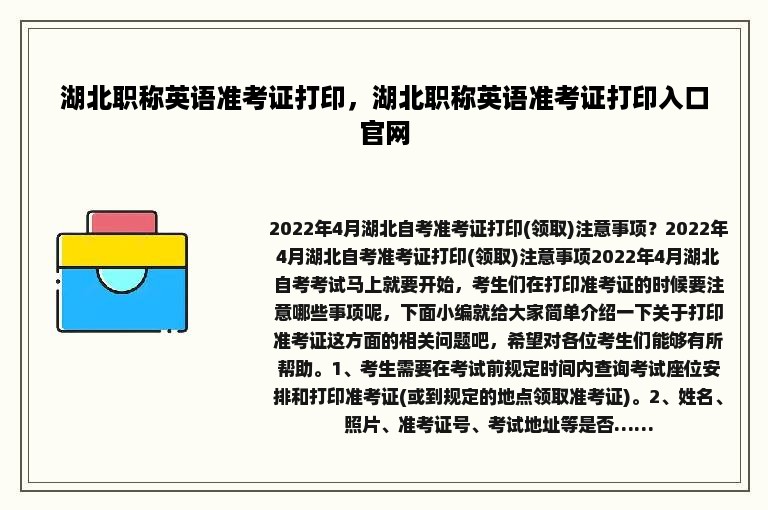 湖北职称英语准考证打印，湖北职称英语准考证打印入口官网

2022年4月湖北自考准考证打印(领取)注意事项？2022年4月湖北自考准考证打印(领取)注意事项2022年4月湖北自考考试马上就要开始，考生们在打印准考证的时候要注意哪些事项呢，下面小编就给大家简单介绍一下关于打印准考证这方面的相关问题吧，希望对各位考生们能够有所帮助。1、考生需要在考试前规定时间内查询考试座位安排和打印准考证(或到规定的地点领取准考证)。2、姓名、照片、准考证号、考试地址等是否......